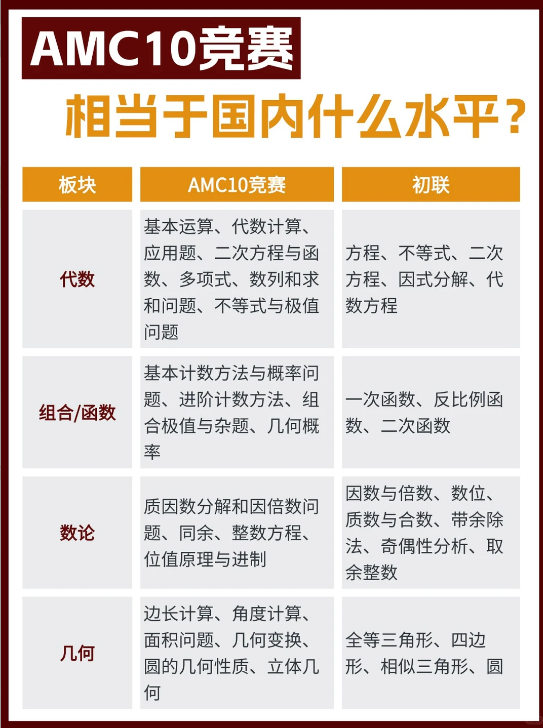 AMC10竞赛

相当于国内什么水平？

| 板块 | AMC10竞赛 | 初联 |
|---|---|---|
| 代数 | 基本运算、代数计算、应用题、二次方程与函数、多项式、数列和求和问题、不等式与极值问题 | 方程、不等式、二次方程、因式分解、代数方程 |
| 组合/函数 | 基本计数方法与概率问题、进阶计数方法、组合极值与杂题、几何概率 | 一次函数、反比例函数、二次函数 |
| 数论 | 质因数分解和因倍数问题、同余、整数方程、位值原理与进制 | 因数与倍数、数位、质数与合数、带余除法、奇偶性分析、取余整数 |
| 几何 | 边长计算、角度计算、面积问题、几何变换、圆的几何性质、立体几何 | 全等三角形、四边形、相似三角形、圆 |